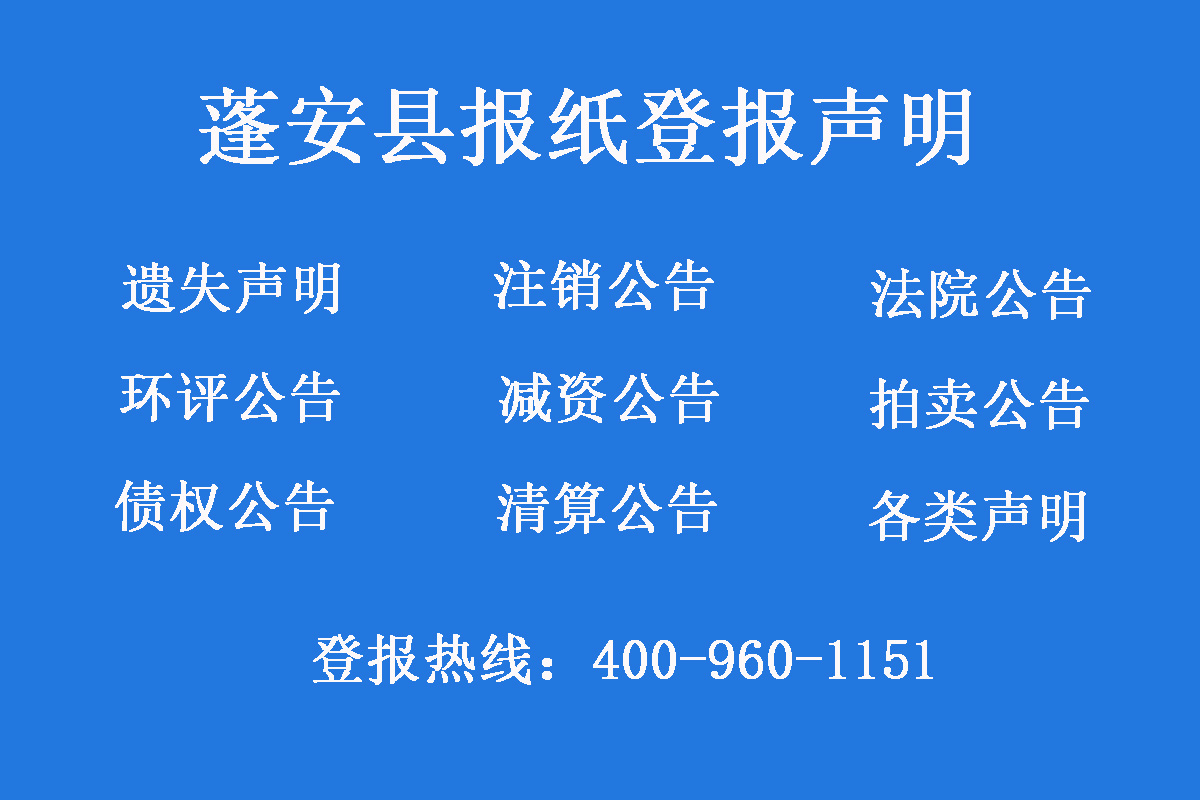 蓬安县报纸登报声明

遗失声明　注销公告　法院公告

环评公告　减资公告　拍卖公告

债权公告　清算公告　各类声明

登报热线：400-960-1151